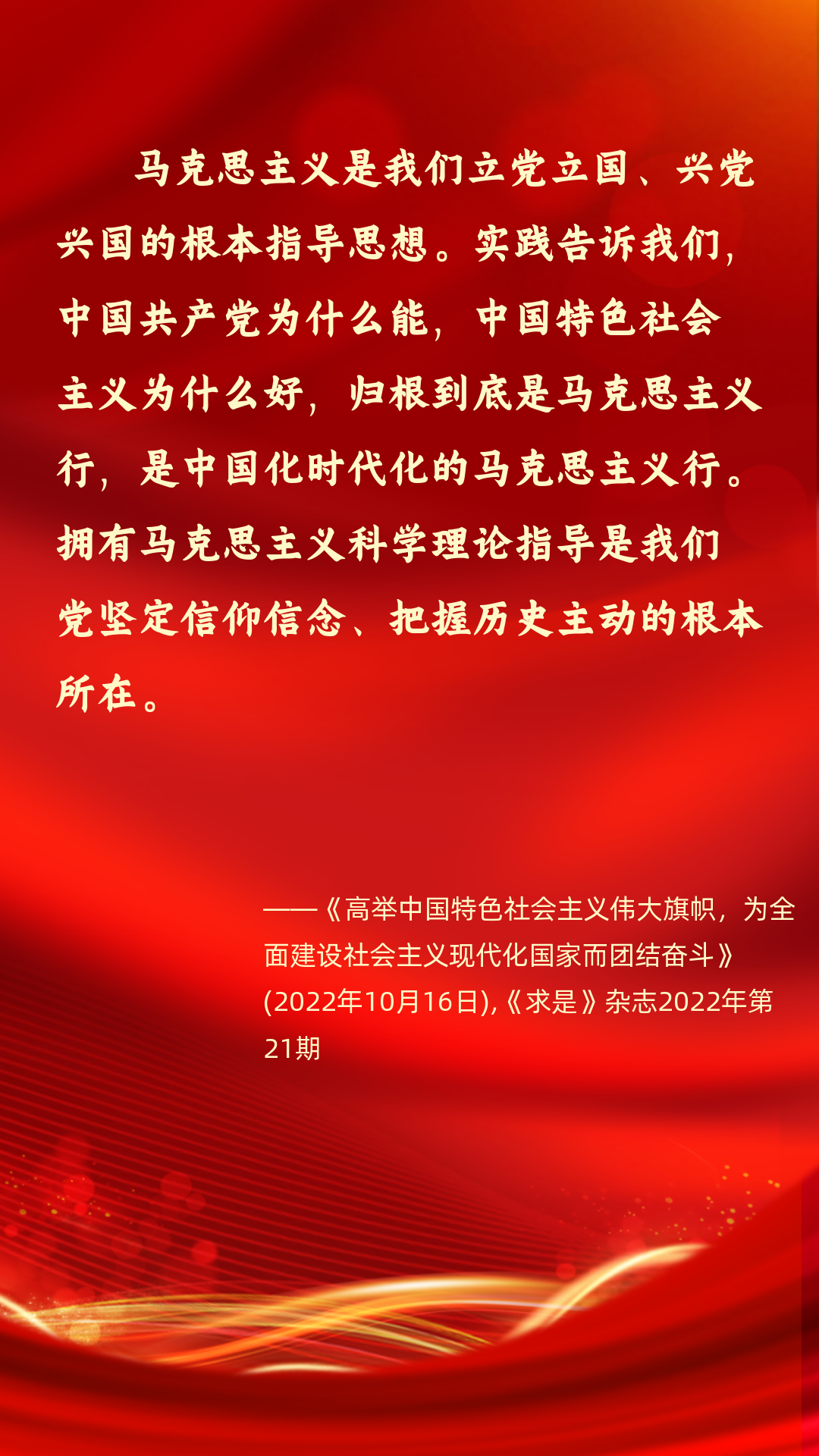 马克思主义是我们立党立国、兴党兴国的根本指导思想。实践告诉我们，中国共产党为什么能，中国特色社会主义为什么好，归根到底是马克思主义行，是中国化时代化的马克思主义行。拥有马克思主义科学理论指导是我们党坚定信仰信念、把握历史主动的根本所在。

——《高举中国特色社会主义伟大旗帜，为全面建设社会主义现代化国家而团结奋斗》(2022年10月16日),《求是》杂志2022年第21期